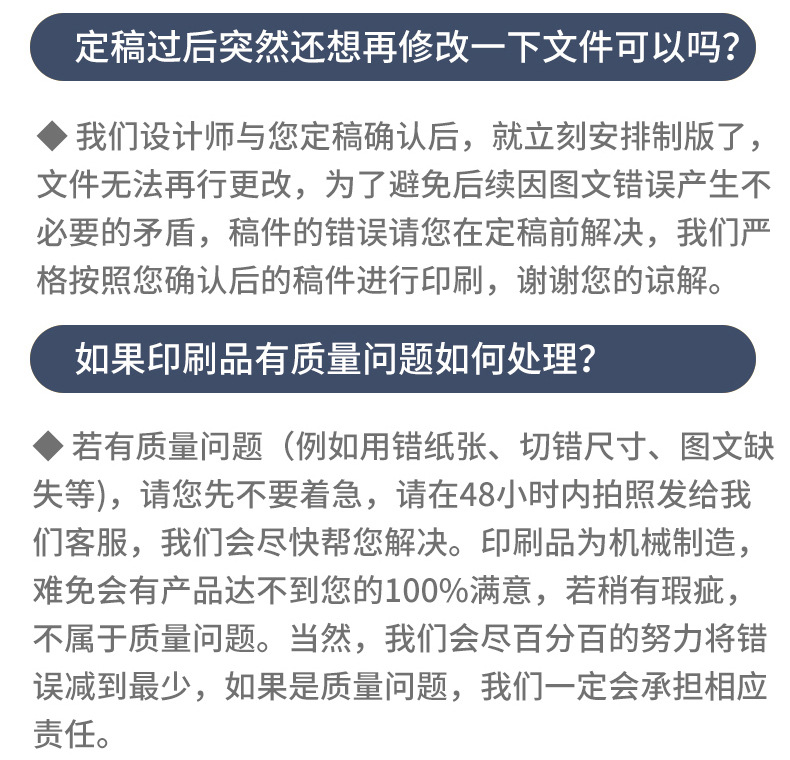 定稿过后突然还想再修改一下文件可以吗?

◆ 我们设计师与您定稿确认后，就立刻安排制版了，文件无法再行更改，为了避免后续因图文错误产生不必要的矛盾，稿件的错误请您在定稿前解决，我们严格按照您确认后的稿件进行印刷，谢谢您的谅解。

如果印刷品有质量问题如何处理?

◆ 若有质量问题（例如用错纸张、切错尺寸、图文缺失等)，请您先不要着急，请在48小时内拍照发给我们客服，我们会尽快帮您解决。印刷品为机械制造，难免会有产品达不到您的100%满意，若稍有瑕疵，不属于质量问题。当然，我们会尽百分百的努力将错误减到最少，如果是质量问题，我们一定会承担相应责任。